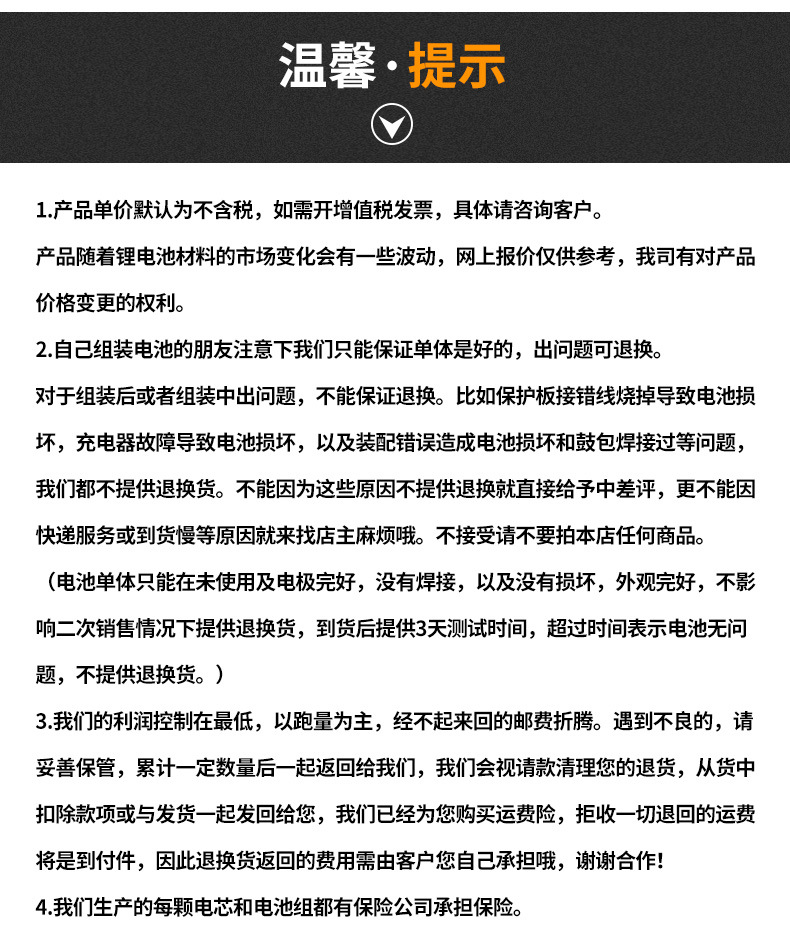 温馨·提示

1.产品单价默认为不含税，如需开增值税发票，具体请咨询客户。

产品随着锂电池材料的市场变化会有一些波动，网上报价仅供参考，我司有对产品价格变更的权利。

2.自己组装电池的朋友注意下我们只能保证单体是好的，出问题可退换。

对于组装后或者组装中出问题，不能保证退换。比如保护板接错线烧掉导致电池损坏，充电器故障导致电池损坏，以及装配错误造成电池损坏和鼓包焊接过等问题，我们都不提供退换货。不能因为这些原因不提供退换就直接给予中差评，更不能因快递服务或到货慢等原因就来找店主麻烦哦。不接受请不要拍本店任何商品。

（电池单体只能在未使用及电极完好，没有焊接，以及没有损坏，外观完好，不影响二次销售情况下提供退换货，到货后提供3天测试时间，超过时间表示电池无问题，不提供退换货。）

3.我们的利润控制在最低，以跑量为主，经不起来回的邮费折腾。遇到不良的，请妥善保管，累计一定数量后一起返回给我们，我们会视请款清理您的退货，从货中扣除款项或与发货一起发回给您，我们已经为您购买运费险，拒收一切退回的运费将是到付件，因此退换货返回的费用需由客户您自己承担哦，谢谢合作!

4.我们生产的每颗电芯和电池组都有保险公司承担保险。